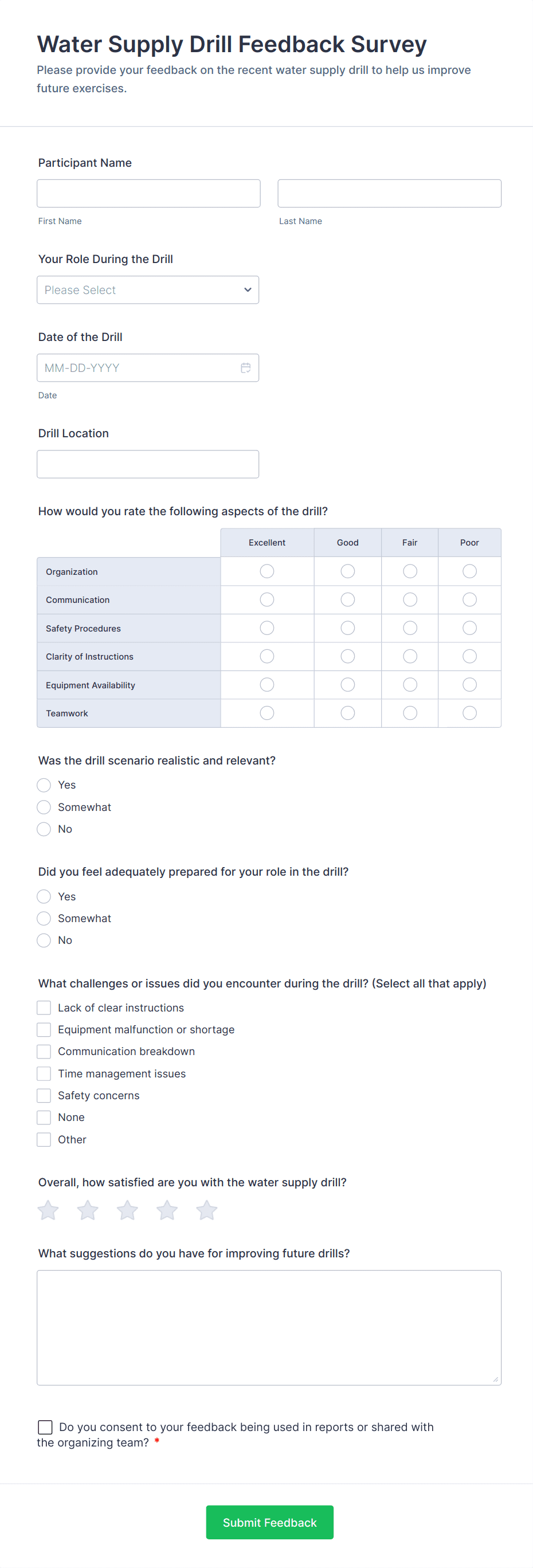 Water Supply Drill Feedback Survey

Please provide your feedback on the recent water supply drill to help us improve future exercises.

Participant Name

First Name

Last Name

Your Role During the Drill

Please Select

Date of the Drill

MM-DD-YYYY

Date

Drill Location

How would you rate the following aspects of the drill?

| | Excellent | Good | Fair | Poor |
|---|---|---|---|---|
| Organization | | | | |
| Communication | | | | |
| Safety Procedures | | | | |
| Clarity of Instructions | | | | |
| Equipment Availability | | | | |
| Teamwork | | | | |

Was the drill scenario realistic and relevant?

Yes

Somewhat

No

Did you feel adequately prepared for your role in the drill?

Yes

Somewhat

No

What challenges or issues did you encounter during the drill? (Select all that apply)

Lack of clear instructions

Equipment malfunction or shortage

Communication breakdown

Time management issues

Safety concerns

None

Other

Overall, how satisfied are you with the water supply drill?

What suggestions do you have for improving future drills?

Do you consent to your feedback being used in reports or shared with the organizing team? *

Submit Feedback